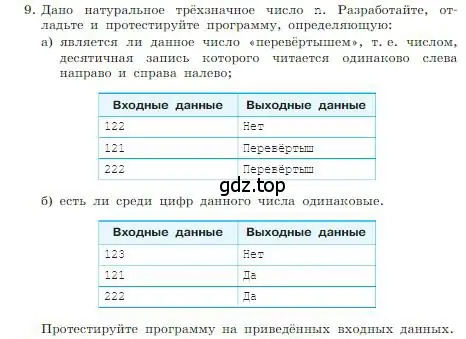 9. Дано натуральное трёхзначное число n. Разработайте, отладьте и протестируйте программу, определяющую:

а) является ли данное число «перевёртышем», т. е. числом, десятичная запись которого читается одинаково слева направо и справа налево;

| Входные данные | Выходные данные |
|---|---|
| 122 | Нет |
| 121 | Перевёртыш |
| 222 | Перевёртыш |

gdz.top

б) есть ли среди цифр данного числа одинаковые.

| Входные данные | Выходные данные |
|---|---|
| 123 | Нет |
| 121 | Да |
| 222 | Да |

Протестируйте программу на приведённых входных данных.